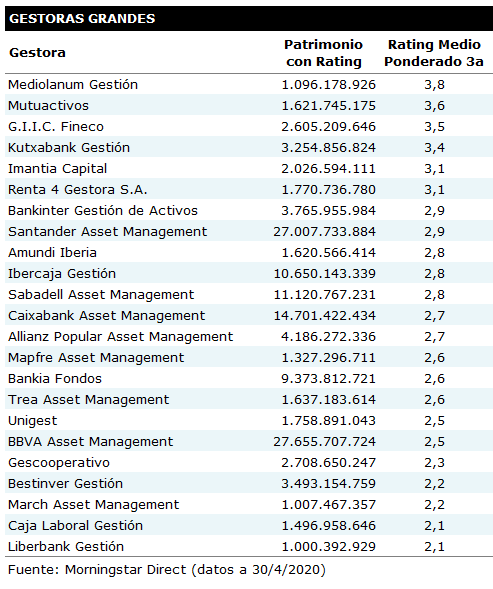 GESTORAS GRANDES

| Gestora | Patrimonio con Rating | Rating Medio Ponderado 3a |
|---|---|---|
| Mediolanum Gestión | 1.096.178.926 | 3,8 |
| Mutuactivos | 1.621.745.175 | 3,6 |
| G.I.I.C. Fineco | 2.605.209.646 | 3,5 |
| Kutxabank Gestión | 3.254.856.824 | 3,4 |
| Imantia Capital | 2.026.594.111 | 3,1 |
| Renta 4 Gestora S.A. | 1.770.736.780 | 3,1 |
| Bankinter Gestión de Activos | 3.765.955.984 | 2,9 |
| Santander Asset Management | 27.007.733.884 | 2,9 |
| Amundi Iberia | 1.620.566.414 | 2,8 |
| Ibercaja Gestión | 10.650.143.339 | 2,8 |
| Sabadell Asset Management | 11.120.767.231 | 2,8 |
| Caixabank Asset Management | 14.701.422.434 | 2,7 |
| Allianz Popular Asset Management | 4.186.272.336 | 2,7 |
| Mapfre Asset Management | 1.327.296.711 | 2,6 |
| Bankia Fondos | 9.373.812.721 | 2,6 |
| Trea Asset Management | 1.637.183.614 | 2,6 |
| Unigest | 1.758.891.043 | 2,5 |
| BBVA Asset Management | 27.655.707.724 | 2,5 |
| Gescooperativo | 2.708.650.247 | 2,3 |
| Bestinver Gestión | 3.493.154.759 | 2,2 |
| March Asset Management | 1.007.467.357 | 2,2 |
| Caja Laboral Gestión | 1.496.958.646 | 2,1 |
| Liberbank Gestión | 1.000.392.929 | 2,1 |

Fuente: Morningstar Direct (datos a 30/4/2020)